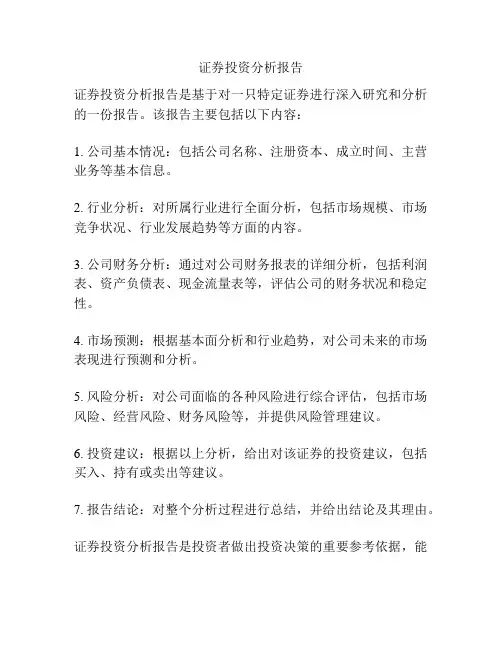 证券投资分析报告

证券投资分析报告是基于对一只特定证券进行深入研究和分析的一份报告。该报告主要包括以下内容：

1. 公司基本情况：包括公司名称、注册资本、成立时间、主营业务等基本信息。

2. 行业分析：对所属行业进行全面分析，包括市场规模、市场竞争状况、行业发展趋势等方面的内容。

3. 公司财务分析：通过对公司财务报表的详细分析，包括利润表、资产负债表、现金流量表等，评估公司的财务状况和稳定性。

4. 市场预测：根据基本面分析和行业趋势，对公司未来的市场表现进行预测和分析。

5. 风险分析：对公司面临的各种风险进行综合评估，包括市场风险、经营风险、财务风险等，并提供风险管理建议。

6. 投资建议：根据以上分析，给出对该证券的投资建议，包括买入、持有或卖出等建议。

7. 报告结论：对整个分析过程进行总结，并给出结论及其理由。

证券投资分析报告是投资者做出投资决策的重要参考依据，能